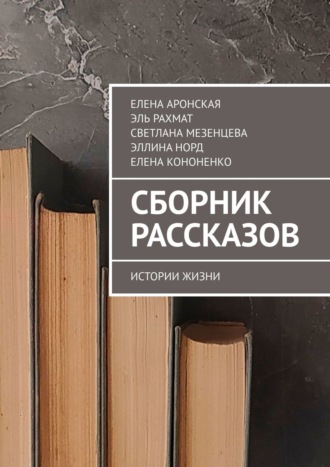 ЕЛЕНА АРОНСКАЯ
ЭЛЬ РАХМАТ
СВЕТЛАНА МЕЗЕНЦЕВА
ЭЛЛИНА НОРД
ЕЛЕНА КОНОНЕНКО

СБОРНИК РАССКАЗОВ

ИСТОРИИ ЖИЗНИ